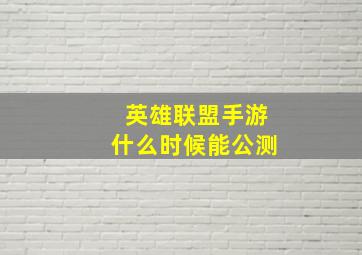 英雄联盟手游
什么时候能公测